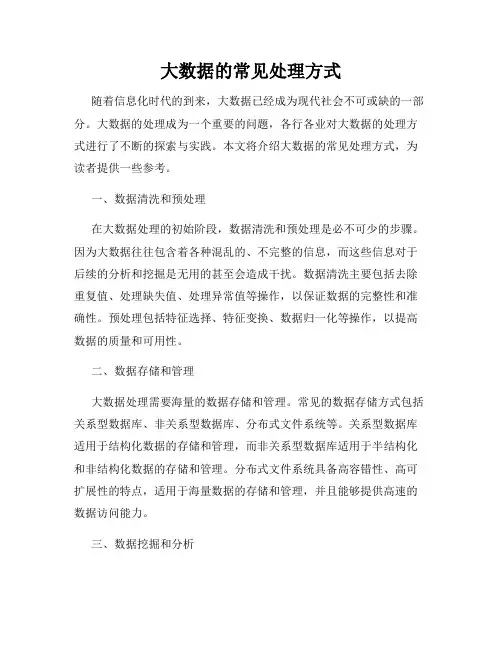 大数据的常见处理方式

随着信息化时代的到来，大数据已经成为现代社会不可或缺的一部分。大数据的处理成为一个重要的问题，各行各业对大数据的处理方式进行了不断的探索与实践。本文将介绍大数据的常见处理方式，为读者提供一些参考。

一、数据清洗和预处理

在大数据处理的初始阶段，数据清洗和预处理是必不可少的步骤。因为大数据往往包含着各种混乱的、不完整的信息，而这些信息对于后续的分析和挖掘是无用的甚至会造成干扰。数据清洗主要包括去除重复值、处理缺失值、处理异常值等操作，以保证数据的完整性和准确性。预处理包括特征选择、特征变换、数据归一化等操作，以提高数据的质量和可用性。

二、数据存储和管理

大数据处理需要海量的数据存储和管理。常见的数据存储方式包括关系型数据库、非关系型数据库、分布式文件系统等。关系型数据库适用于结构化数据的存储和管理，而非关系型数据库适用于半结构化和非结构化数据的存储和管理。分布式文件系统具备高容错性、高可扩展性的特点，适用于海量数据的存储和管理，并且能够提供高速的数据访问能力。

三、数据挖掘和分析